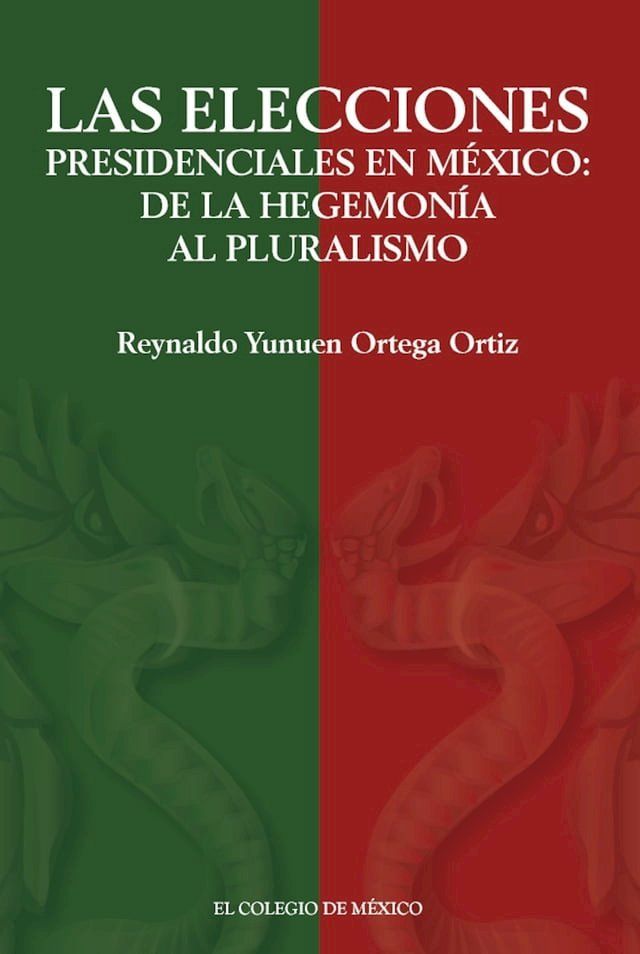 LAS ELECCIONES
PRESIDENCIALES EN MÉXICO:
DE LA HEGEMONÍA
AL PLURALISMO

Reynaldo Yunuen Ortega Ortiz

EL COLEGIO DE MÉXICO